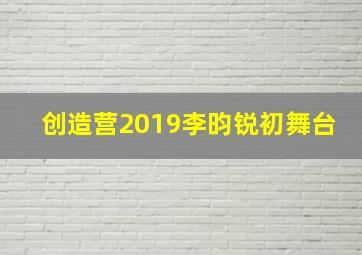 创造营2019李昀锐初舞台